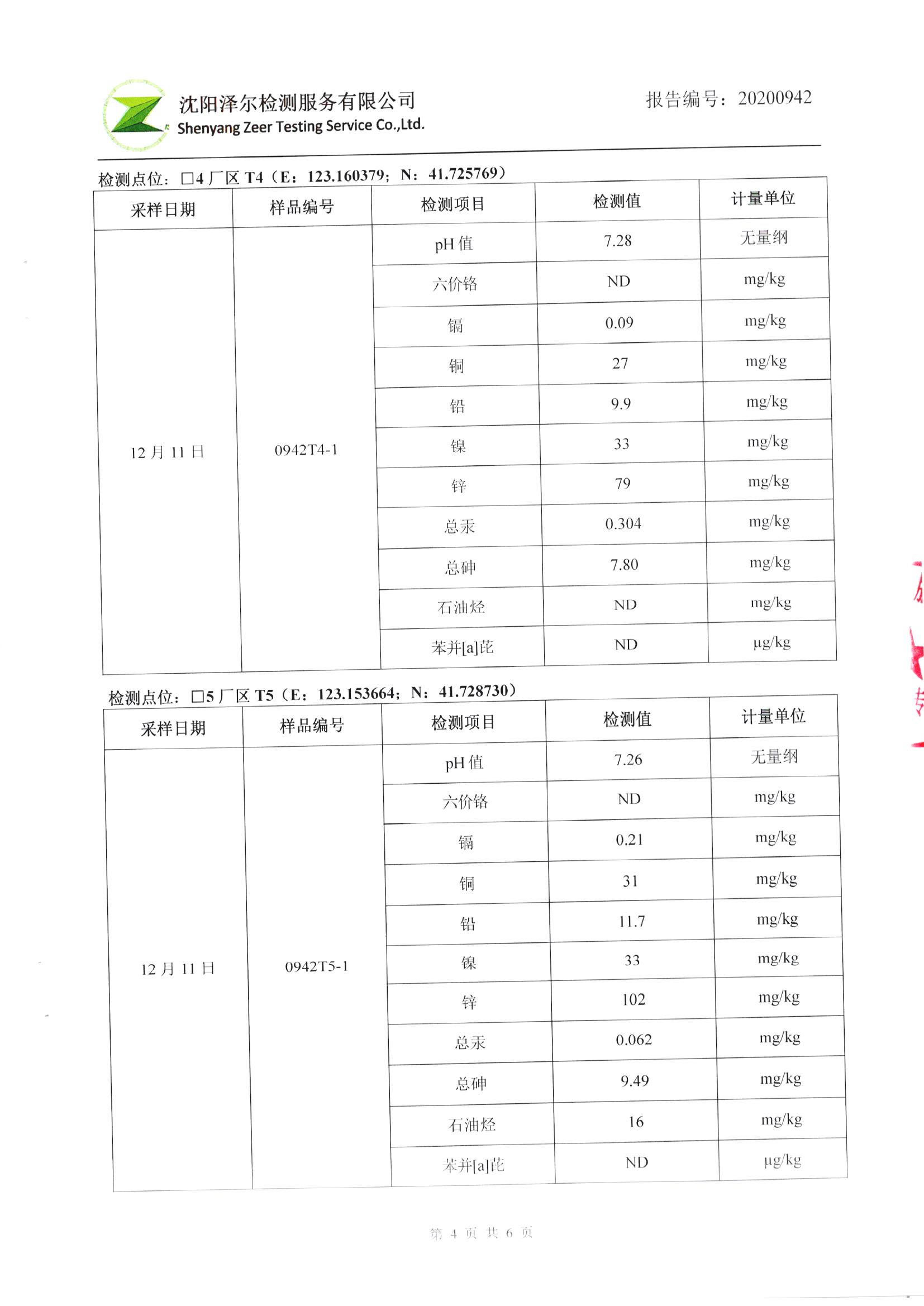 沈阳泽尔检测服务有限公司
Shenyang Zeer Testing Service Co.,Ltd.

报告编号：20200942

检测点位：□4 厂区 T4（E：123.160379；N：41.725769）

| 采样日期 | 样品编号 | 检测项目 | 检测值 | 计量单位 |
|---|---|---|---|---|
| 12 月 11 日 | 0942T4-1 | pH 值 | 7.28 | 无量纲 |
| | | 六价铬 | ND | mg/kg |
| | | 镉 | 0.09 | mg/kg |
| | | 铜 | 27 | mg/kg |
| | | 铅 | 9.9 | mg/kg |
| | | 镍 | 33 | mg/kg |
| | | 锌 | 79 | mg/kg |
| | | 总汞 | 0.304 | mg/kg |
| | | 总砷 | 7.80 | mg/kg |
| | | 石油烃 | ND | mg/kg |
| | | 苯并[a]芘 | ND | μg/kg |

检测点位：□5 厂区 T5（E：123.153664；N：41.728730）

| 采样日期 | 样品编号 | 检测项目 | 检测值 | 计量单位 |
|---|---|---|---|---|
| 12 月 11 日 | 0942T5-1 | pH 值 | 7.26 | 无量纲 |
| | | 六价铬 | ND | mg/kg |
| | | 镉 | 0.21 | mg/kg |
| | | 铜 | 31 | mg/kg |
| | | 铅 | 11.7 | mg/kg |
| | | 镍 | 33 | mg/kg |
| | | 锌 | 102 | mg/kg |
| | | 总汞 | 0.062 | mg/kg |
| | | 总砷 | 9.49 | mg/kg |
| | | 石油烃 | 16 | mg/kg |
| | | 苯并[a]芘 | ND | μg/kg |

第 4 页 共 6 页